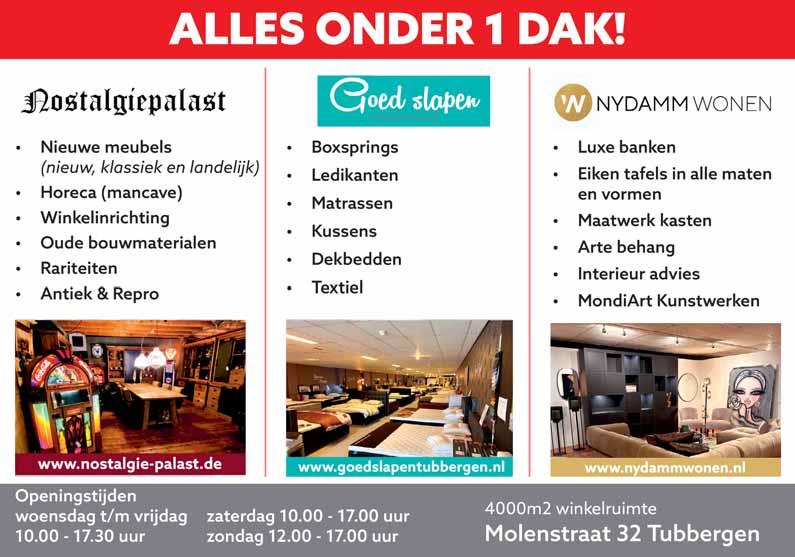 ALLES ONDER 1 DAK!

Nostalgiepalast

• Nieuwe meubels (nieuw, klassiek en landelijk)
• Horeca (mancave)
• Winkelinrichting
• Oude bouwmaterialen
• Rariteiten
• Antiek & Repro

www.nostalgie-palast.de

Goed slapen

• Boxsprings
• Ledikanten
• Matrassen
• Kussens
• Dekbedden
• Textiel

www.goedslapentubbergen.nl

W NYDAMM WONEN

• Luxe banken
• Eiken tafels in alle maten en vormen
• Maatwerk kasten
• Arte behang
• Interieur advies
• MondiArt Kunstwerken

www.nydammwonen.nl

Openingstijden
woensdag t/m vrijdag
10.00 - 17.30 uur

zaterdag 10.00 - 17.00 uur
zondag 12.00 - 17.00 uur

4000m2 winkelruimte
Molenstraat 32 Tubbergen